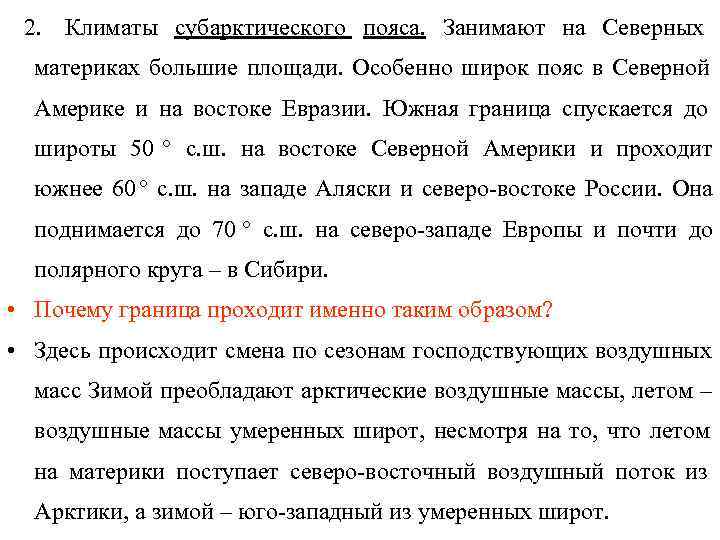 2. Климаты субарктического пояса. Занимают на Северных материках большие площади. Особенно широк пояс в Северной Америке и на востоке Евразии. Южная граница спускается до широты 50 ° с.ш. на востоке Северной Америки и проходит южнее 60 ° с.ш. на западе Аляски и северо-востоке России. Она поднимается до 70 ° с.ш. на северо-западе Европы и почти до полярного круга – в Сибири.

• Почему граница проходит именно таким образом?

• Здесь происходит смена по сезонам господствующих воздушных масс Зимой преобладают арктические воздушные массы, летом – воздушные массы умеренных широт, несмотря на то, что летом на материки поступает северо-восточный воздушный поток из Арктики, а зимой – юго-западный из умеренных широт.